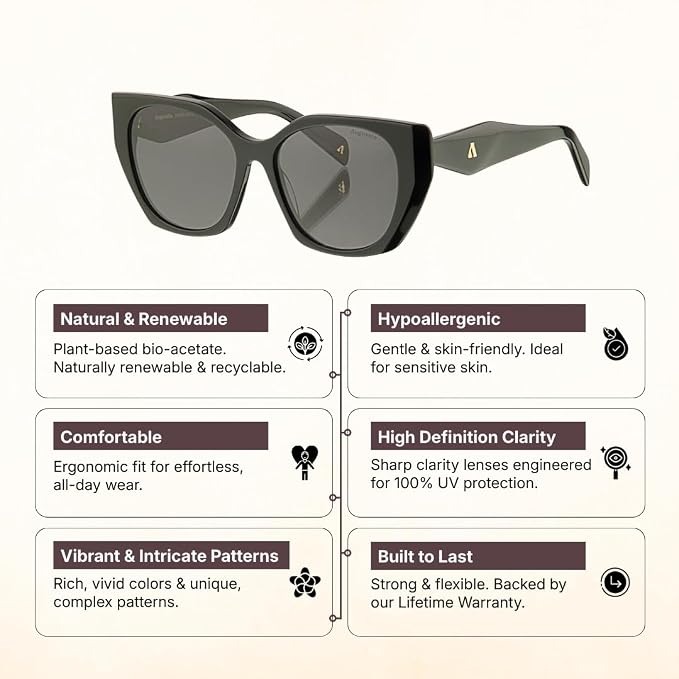 Natural & Renewable

Plant-based bio-acetate. Naturally renewable & recyclable.

Comfortable

Ergonomic fit for effortless, all-day wear.

Vibrant & Intricate Patterns

Rich, vivid colors & unique, complex patterns.

Hypoallergenic

Gentle & skin-friendly. Ideal for sensitive skin.

High Definition Clarity

Sharp clarity lenses engineered for 100% UV protection.

Built to Last

Strong & flexible. Backed by our Lifetime Warranty.